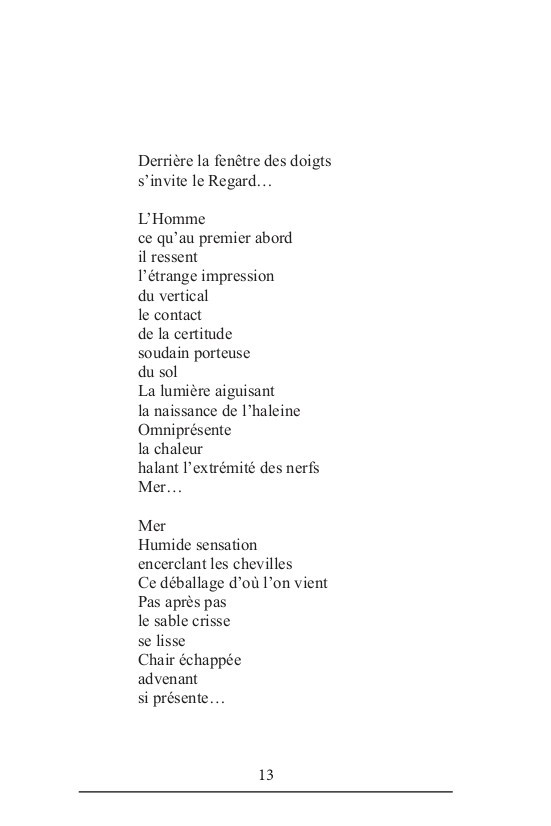 Derrière la fenêtre des doigts
s'invite le Regard…

L'Homme
ce qu'au premier abord
il ressent
l'étrange impression
du vertical
le contact
de la certitude
soudain porteuse
du sol
La lumière aiguisant
la naissance de l'haleine
Omniprésente
la chaleur
halant l'extrémité des nerfs
Mer…

Mer
Humide sensation
encerclant les chevilles
Ce déballage d'où l'on vient
Pas après pas
le sable crisse
se lisse
Chair échappée
advenant
si présente…

13